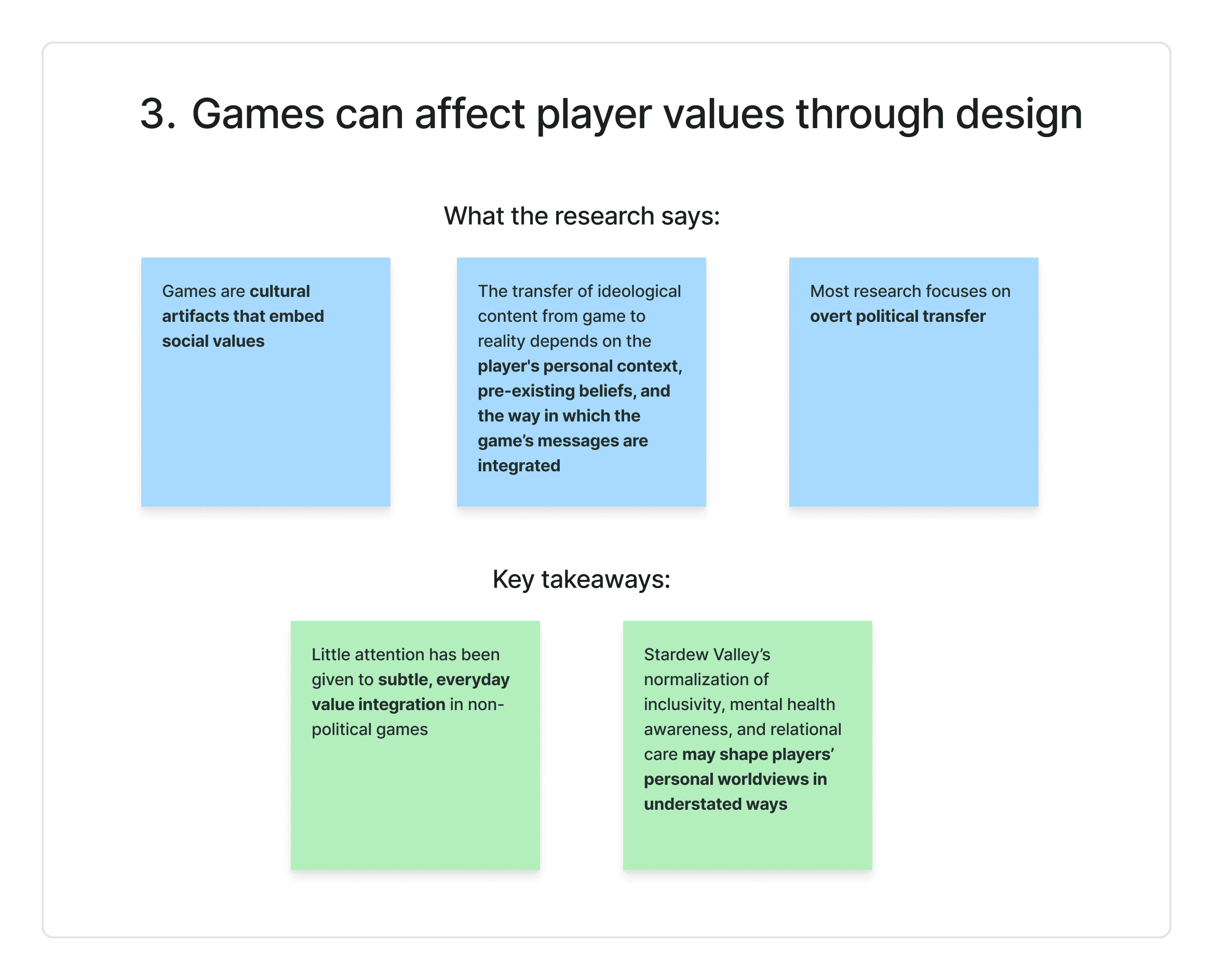 3. Games can affect player values through design

What the research says:

Games are cultural artifacts that embed social values

The transfer of ideological content from game to reality depends on the player's personal context, pre-existing beliefs, and the way in which the game's messages are integrated

Most research focuses on overt political transfer

Key takeaways:

Little attention has been given to subtle, everyday value integration in non-political games

Stardew Valley's normalization of inclusivity, mental health awareness, and relational care may shape players' personal worldviews in understated ways